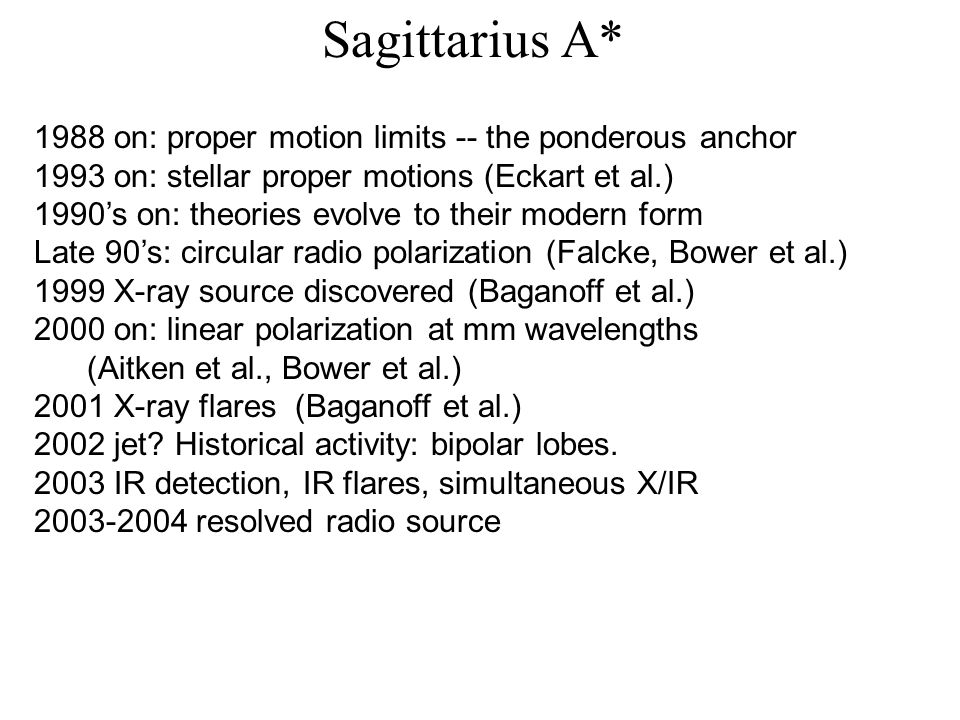 Sagittarius A*

1988 on: proper motion limits -- the ponderous anchor
1993 on: stellar proper motions (Eckart et al.)
1990’s on: theories evolve to their modern form
Late 90’s: circular radio polarization (Falcke, Bower et al.)
1999 X-ray source discovered (Baganoff et al.)
2000 on: linear polarization at mm wavelengths (Aitken et al., Bower et al.)
2001 X-ray flares (Baganoff et al.)
2002 jet? Historical activity: bipolar lobes.
2003 IR detection, IR flares, simultaneous X/IR
2003-2004 resolved radio source